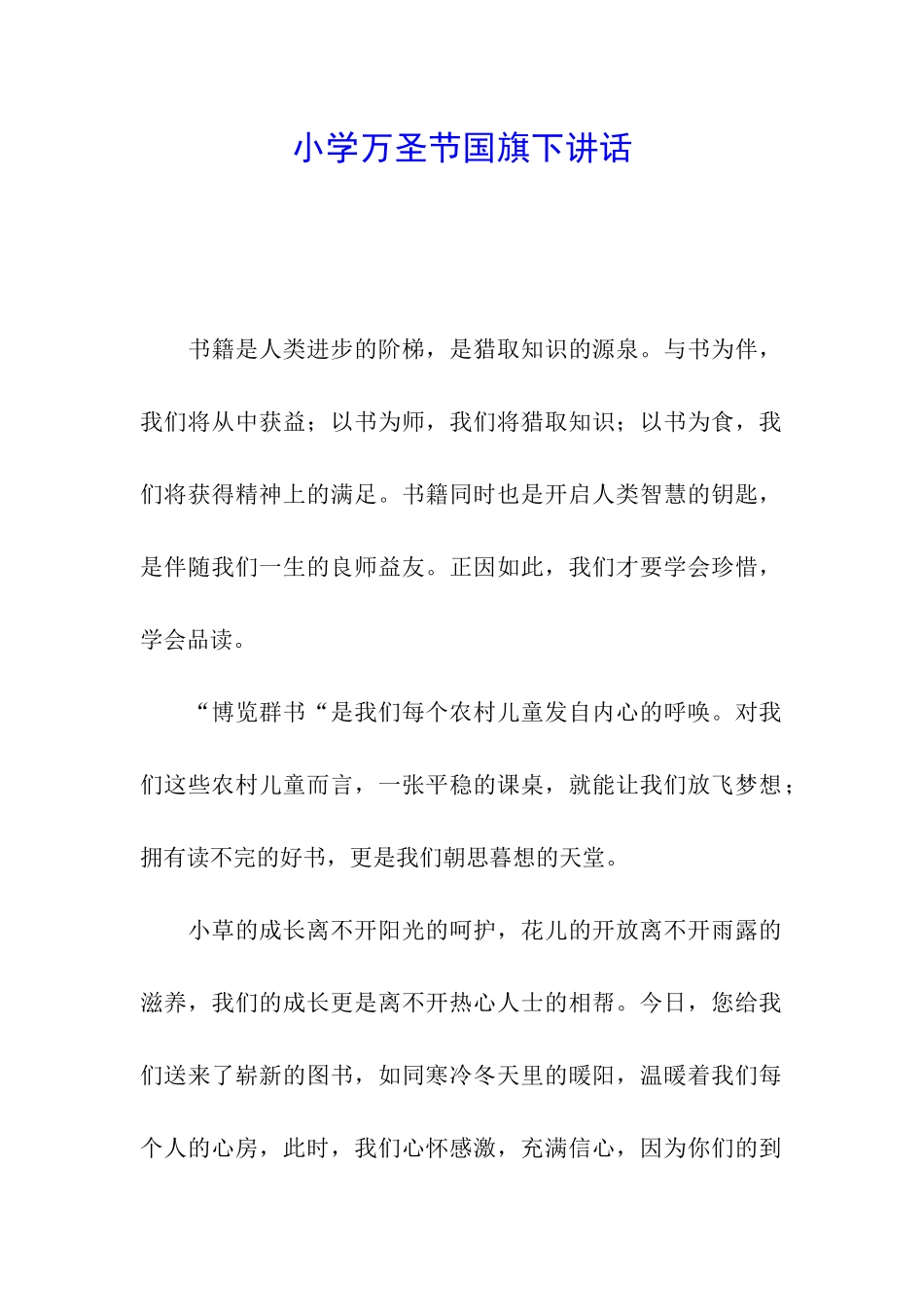 小学万圣节国旗下讲话

书籍是人类进步的阶梯，是猎取知识的源泉。与书为伴，我们将从中获益；以书为师，我们将猎取知识；以书为食，我们将获得精神上的满足。书籍同时也是开启人类智慧的钥匙，是伴随我们一生的良师益友。正因如此，我们才要学会珍惜，学会品读。

“博览群书“是我们每个农村儿童发自内心的呼唤。对我们这些农村儿童而言，一张平稳的课桌，就能让我们放飞梦想；拥有读不完的好书，更是我们朝思暮想的天堂。

小草的成长离不开阳光的呵护，花儿的开放离不开雨露的滋养，我们的成长更是离不开热心人士的相帮。今日，您给我们送来了崭新的图书，如同寒冷冬天里的暖阳，温暖着我们每个人的心房，此时，我们心怀感激，充满信心，因为你们的到